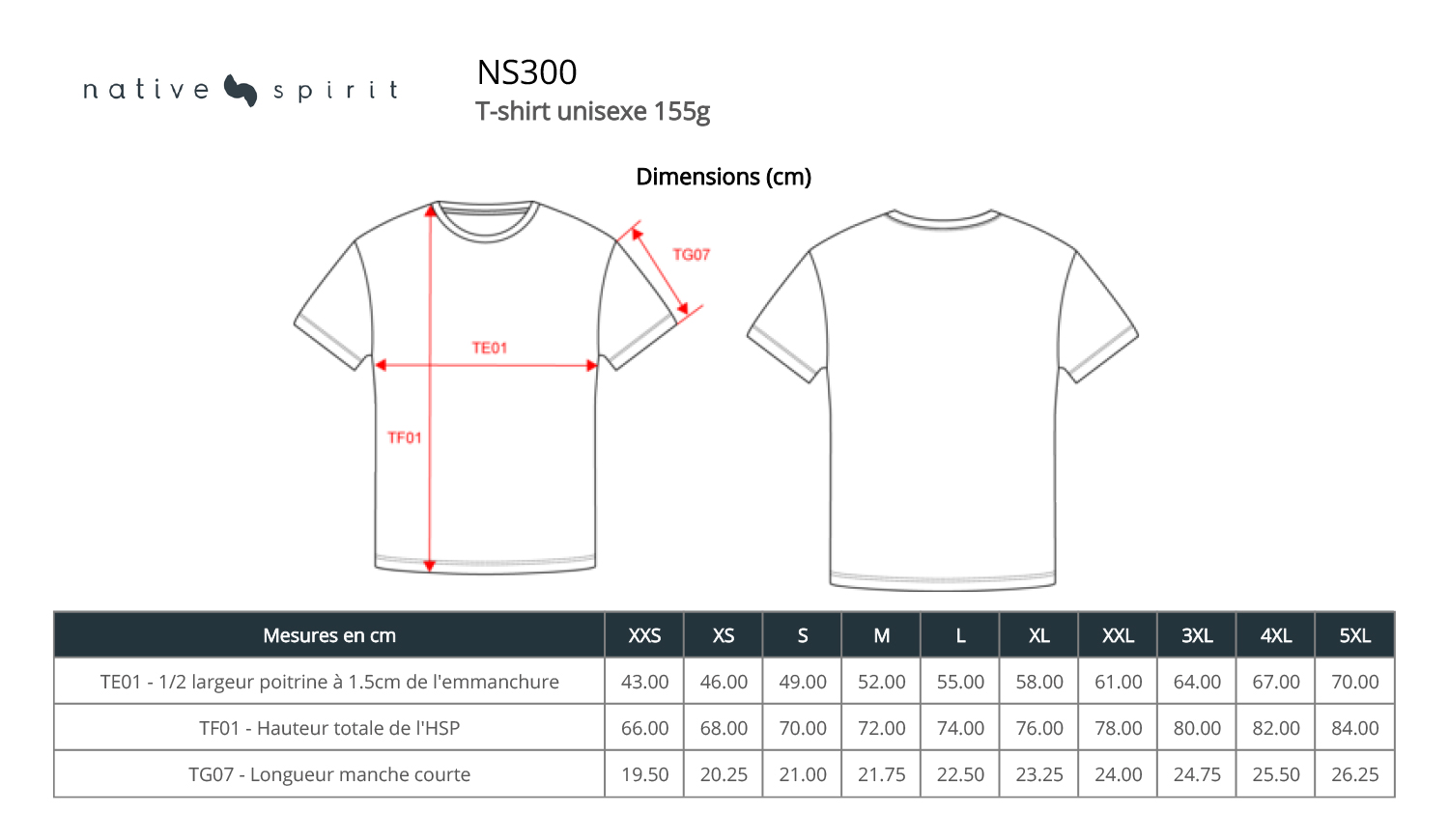 native spirit

NS300
T-shirt unisexe 155g

Dimensions (cm)

TG07
TE01
TF01

| Mesures en cm | XXS | XS | S | M | L | XL | XXL | 3XL | 4XL | 5XL |
|---|---|---|---|---|---|---|---|---|---|---|
| TE01 - 1/2 largeur poitrine à 1.5cm de l'emmanchure | 43.00 | 46.00 | 49.00 | 52.00 | 55.00 | 58.00 | 61.00 | 64.00 | 67.00 | 70.00 |
| TF01 - Hauteur totale de l'HSP | 66.00 | 68.00 | 70.00 | 72.00 | 74.00 | 76.00 | 78.00 | 80.00 | 82.00 | 84.00 |
| TG07 - Longueur manche courte | 19.50 | 20.25 | 21.00 | 21.75 | 22.50 | 23.25 | 24.00 | 24.75 | 25.50 | 26.25 |